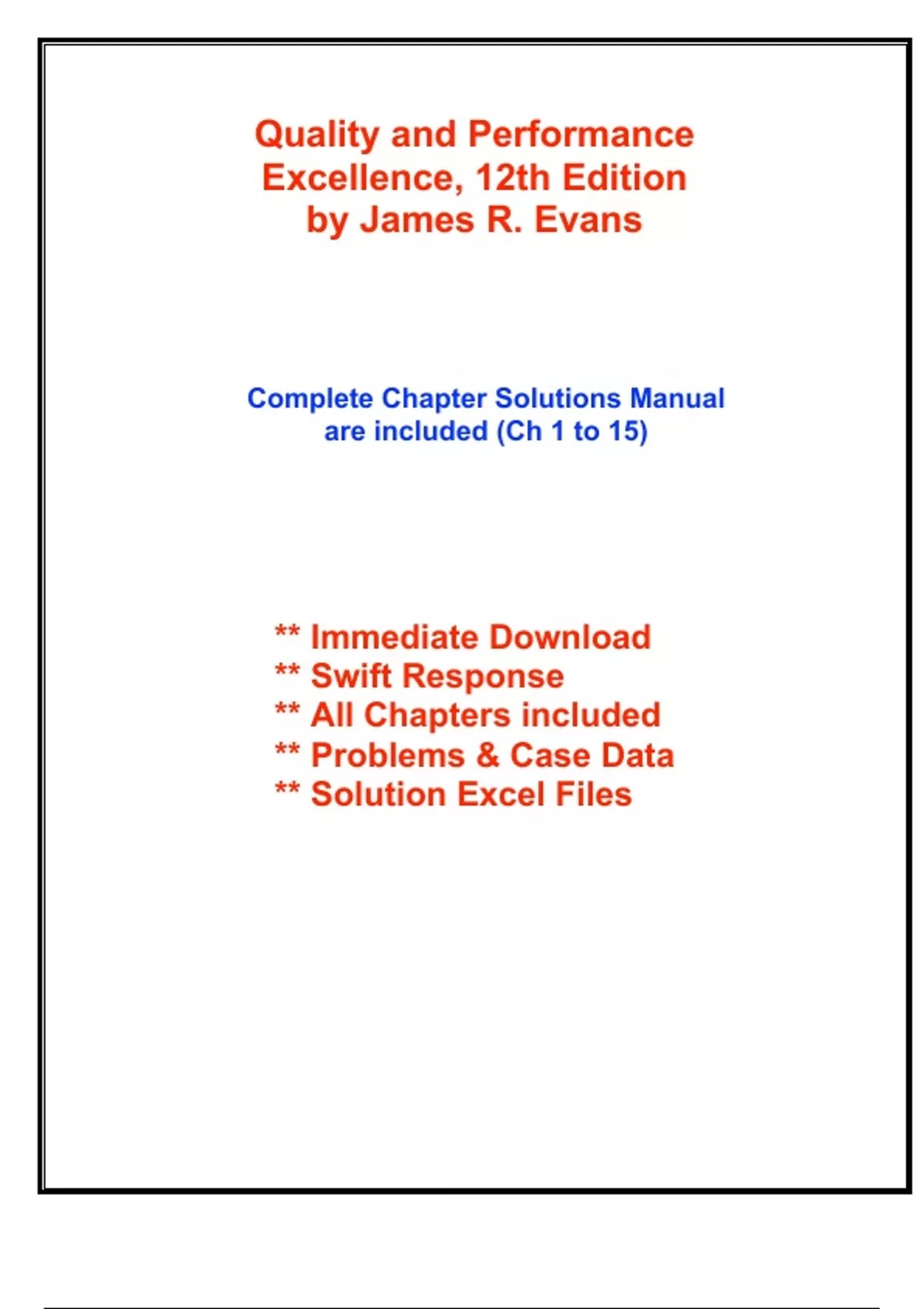 Quality and Performance Excellence, 12th Edition by James R. Evans

Complete Chapter Solutions Manual are included (Ch 1 to 15)

** Immediate Download
** Swift Response
** All Chapters included
** Problems & Case Data
** Solution Excel Files